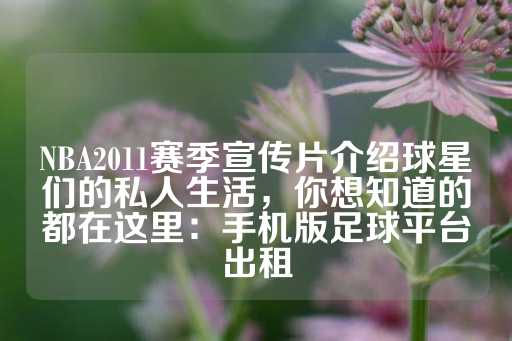 NBA2011赛季宣传片介绍球星们的私人生活，你想知道的都在这里：手机版足球平台出租